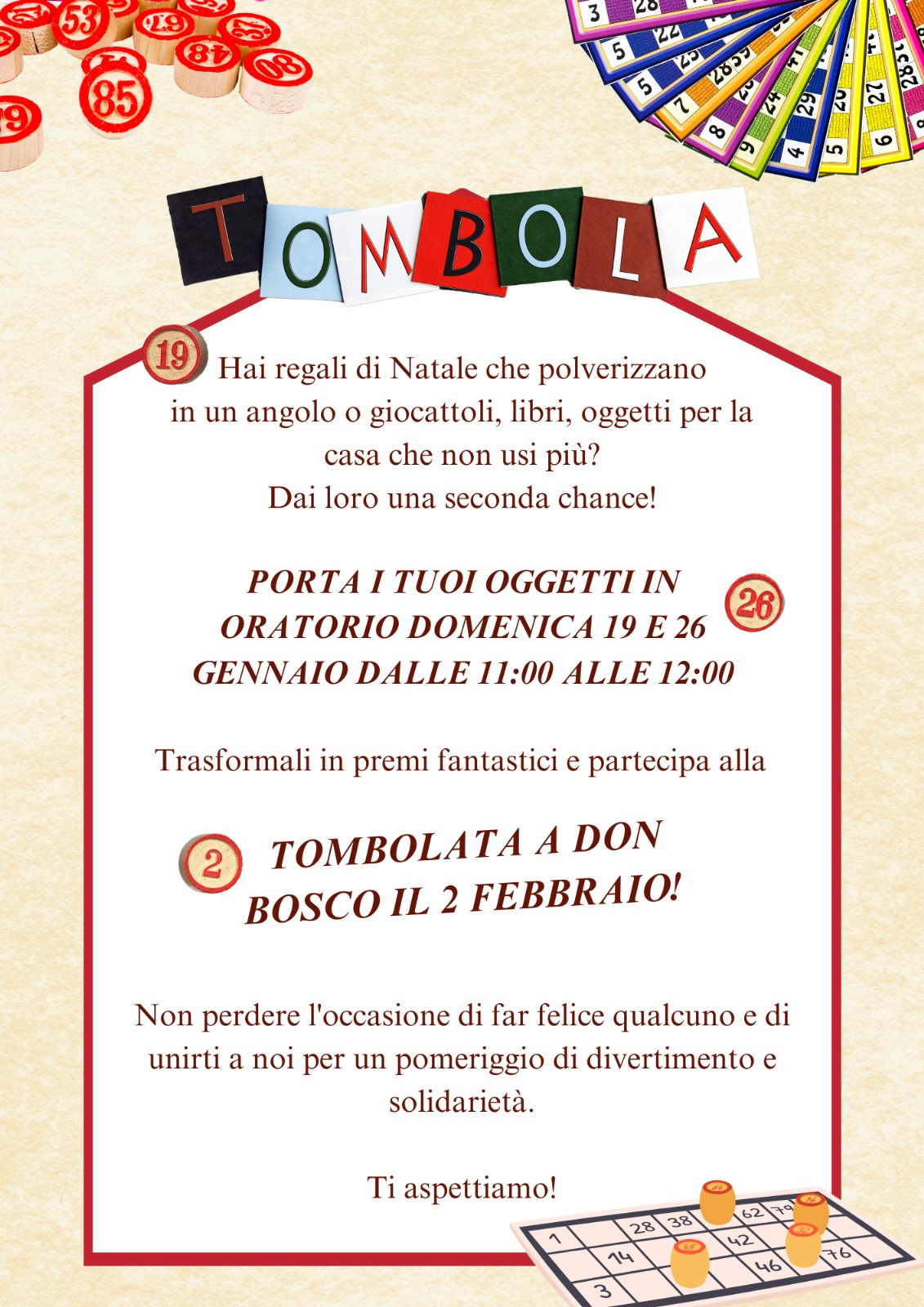 TOMBOLA

19 Hai regali di Natale che polverizzano in un angolo o giocattoli, libri, oggetti per la casa che non usi più?
Dai loro una seconda chance!

PORTA I TUOI OGGETTI IN ORATORIO DOMENICA 19 E 26 GENNAIO DALLE 11:00 ALLE 12:00 26

Trasformali in premi fantastici e partecipa alla

2 TOMBOLATA A DON BOSCO IL 2 FEBBRAIO!

Non perdere l'occasione di far felice qualcuno e di unirti a noi per un pomeriggio di divertimento e solidarietà.

Ti aspettiamo!